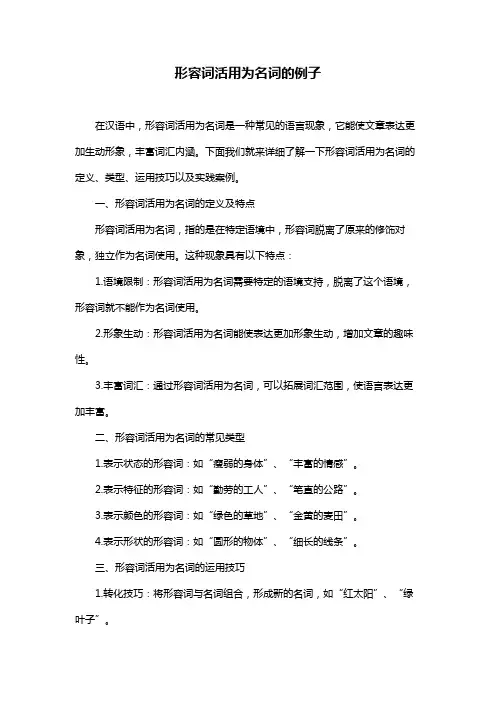 形容词活用为名词的例子

在汉语中，形容词活用为名词是一种常见的语言现象，它能使文章表达更加生动形象，丰富词汇内涵。下面我们就来详细了解一下形容词活用为名词的定义、类型、运用技巧以及实践案例。

一、形容词活用为名词的定义及特点

形容词活用为名词，指的是在特定语境中，形容词脱离了原来的修饰对象，独立作为名词使用。这种现象具有以下特点：

1.语境限制：形容词活用为名词需要特定的语境支持，脱离了这个语境，形容词就不能作为名词使用。

2.形象生动：形容词活用为名词能使表达更加形象生动，增加文章的趣味性。

3.丰富词汇：通过形容词活用为名词，可以拓展词汇范围，使语言表达更加丰富。

二、形容词活用为名词的常见类型

1.表示状态的形容词：如“瘦弱的身体”、“丰富的情感”。

2.表示特征的形容词：如“勤劳的工人”、“笔直的公路”。

3.表示颜色的形容词：如“绿色的草地”、“金黄的麦田”。

4.表示形状的形容词：如“圆形的物体”、“细长的线条”。

三、形容词活用为名词的运用技巧

1.转化技巧：将形容词与名词组合，形成新的名词，如“红太阳”、“绿叶子”。